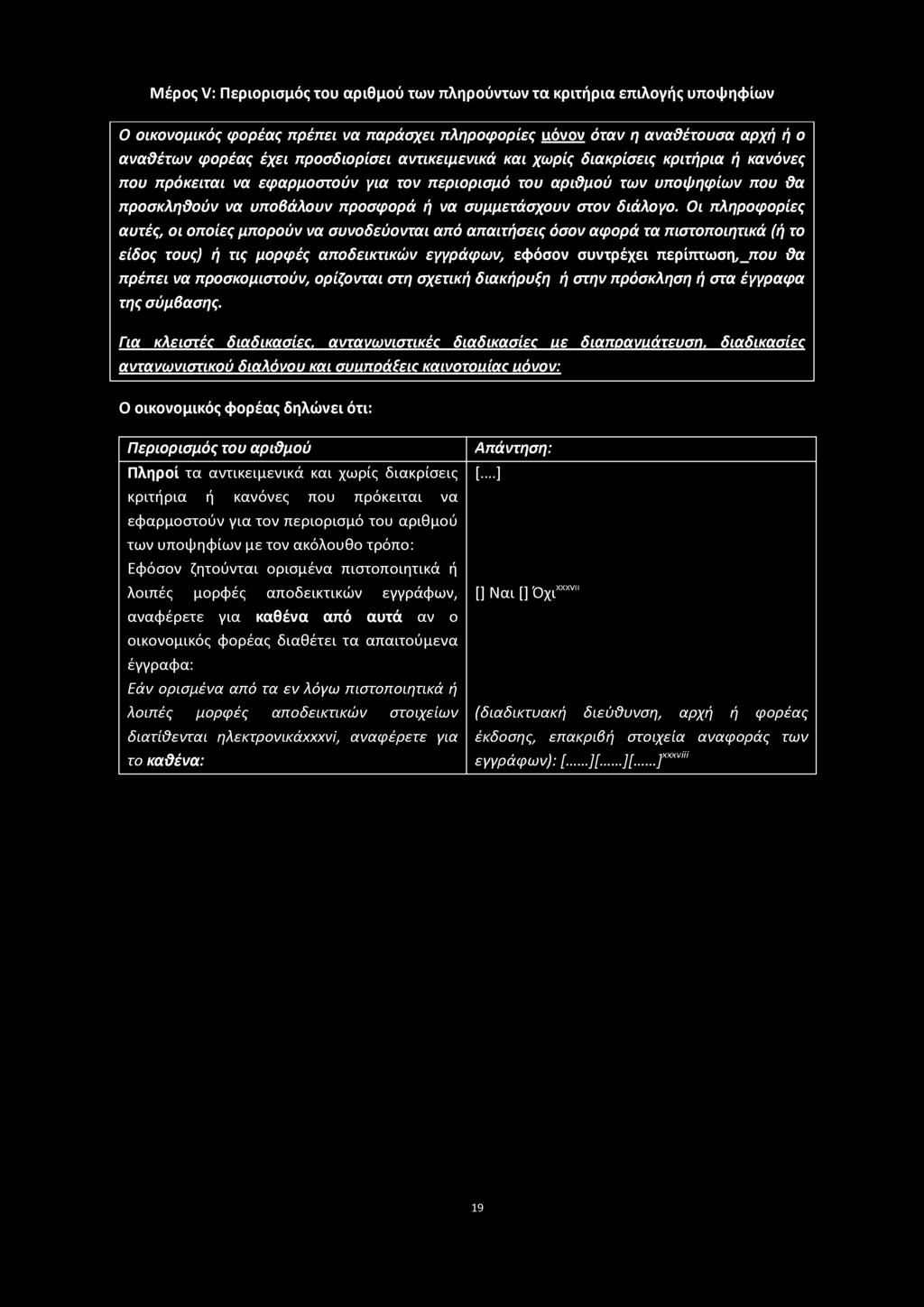 Μέρος V: Περιορισμός του αριθμού των πληρούντων τα κριτήρια επιλογής υποψηφίων

Ο οικονομικός φορέας πρέπει να παράσχει πληροφορίες μόνον όταν η αναθέτουσα αρχή ή ο αναθέτων φορέας έχει προσδιορίσει αντικειμενικά και χωρίς διακρίσεις κριτήρια ή κανόνες που πρόκειται να εφαρμοστούν για τον περιορισμό του αριθμού των υποψηφίων που θα προσκληθούν να υποβάλουν προσφορά ή να συμμετάσχουν στον διάλογο. Οι πληροφορίες αυτές, οι οποίες μπορούν να συνοδεύονται από απαιτήσεις όσον αφορά τα πιστοποιητικά (ή το είδος τους) ή τις μορφές αποδεικτικών εγγράφων, εφόσον συντρέχει περίπτωση, που θα πρέπει να προσκομιστούν, ορίζονται στη σχετική διακήρυξη ή στην πρόσκληση ή στα έγγραφα της σύμβασης.

Για κλειστές διαδικασίες, ανταγωνιστικές διαδικασίες με διαπραγμάτευση, διαδικασίες ανταγωνιστικού διαλόγου και συμπράξεις καινοτομίας μόνον:

Ο οικονομικός φορέας δηλώνει ότι:

| Περιορισμός του αριθμού | Απάντηση: |
|---|---|
| Πληροί τα αντικειμενικά και χωρίς διακρίσεις κριτήρια ή κανόνες που πρόκειται να εφαρμοστούν για τον περιορισμό του αριθμού των υποψηφίων με τον ακόλουθο τρόπο: Εφόσον ζητούνται ορισμένα πιστοποιητικά ή λοιπές μορφές αποδεικτικών εγγράφων, αναφέρετε για καθένα από αυτά αν ο οικονομικός φορέας διαθέτει τα απαιτούμενα έγγραφα: Εάν ορισμένα από τα εν λόγω πιστοποιητικά ή λοιπές μορφές αποδεικτικών στοιχείων διατίθενται ηλεκτρονικάxxxvi, αναφέρετε για το καθένα: | [....] [] Ναι [] Όχι$^{xxxvii}$ (διαδικτυακή διεύθυνση, αρχή ή φορέας έκδοσης, επακριβή στοιχεία αναφοράς των εγγράφων): [......][......][......]$^{xxxviii}$ |

19